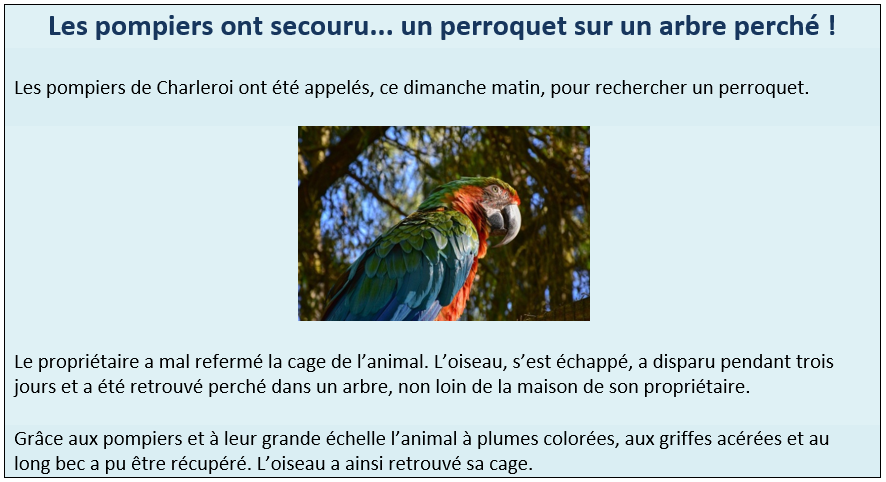 Les pompiers ont secouru... un perroquet sur un arbre perché !

Les pompiers de Charleroi ont été appelés, ce dimanche matin, pour rechercher un perroquet.

Le propriétaire a mal refermé la cage de l'animal. L'oiseau, s'est échappé, a disparu pendant trois jours et a été retrouvé perché dans un arbre, non loin de la maison de son propriétaire.

Grâce aux pompiers et à leur grande échelle l'animal à plumes colorées, aux griffes acérées et au long bec a pu être récupéré. L'oiseau a ainsi retrouvé sa cage.